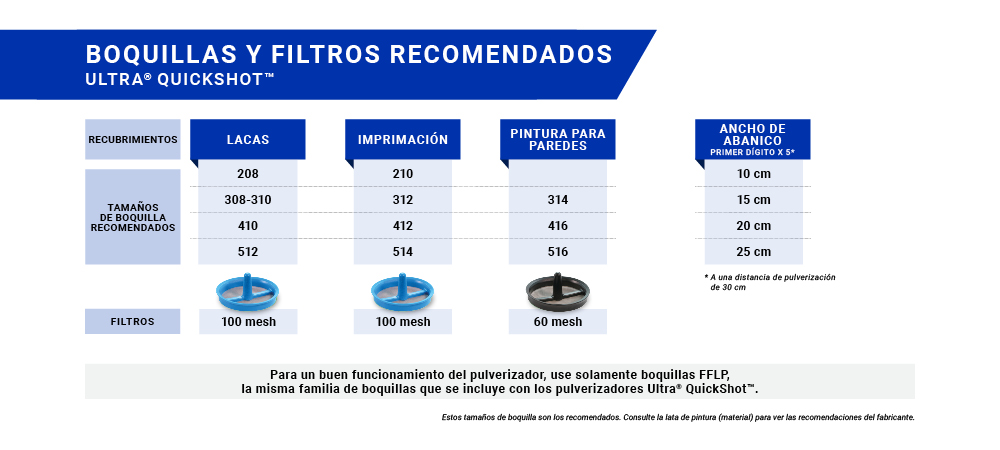 BOQUILLAS Y FILTROS RECOMENDADOS
ULTRA® QUICKSHOT™

| RECUBRIMIENTOS | LACAS | IMPRIMACIÓN | PINTURA PARA PAREDES | ANCHO DE ABANICO PRIMER DÍGITO X 5* |
|---|---|---|---|---|
| TAMAÑOS DE BOQUILLA RECOMENDADOS | 208 | 210 | | 10 cm |
| | 308-310 | 312 | 314 | 15 cm |
| | 410 | 412 | 416 | 20 cm |
| | 512 | 514 | 516 | 25 cm |
| FILTROS | 100 mesh | 100 mesh | 60 mesh | |

* A una distancia de pulverización de 30 cm

Para un buen funcionamiento del pulverizador, use solamente boquillas FFLP, la misma familia de boquillas que se incluye con los pulverizadores Ultra® QuickShot™.

Estos tamaños de boquilla son los recomendados. Consulte la lata de pintura (material) para ver las recomendaciones del fabricante.